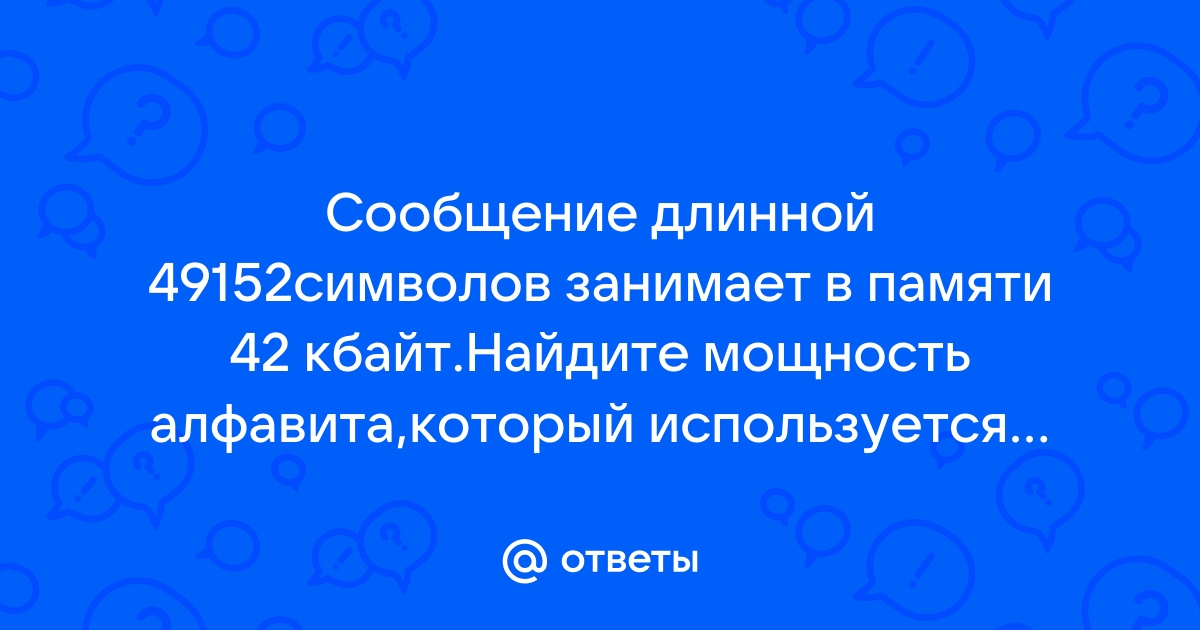 Сообщение длинной 49152символов занимает в памяти 42 кбайт.Найдите мощность алфавита,который используется...

@ ответы